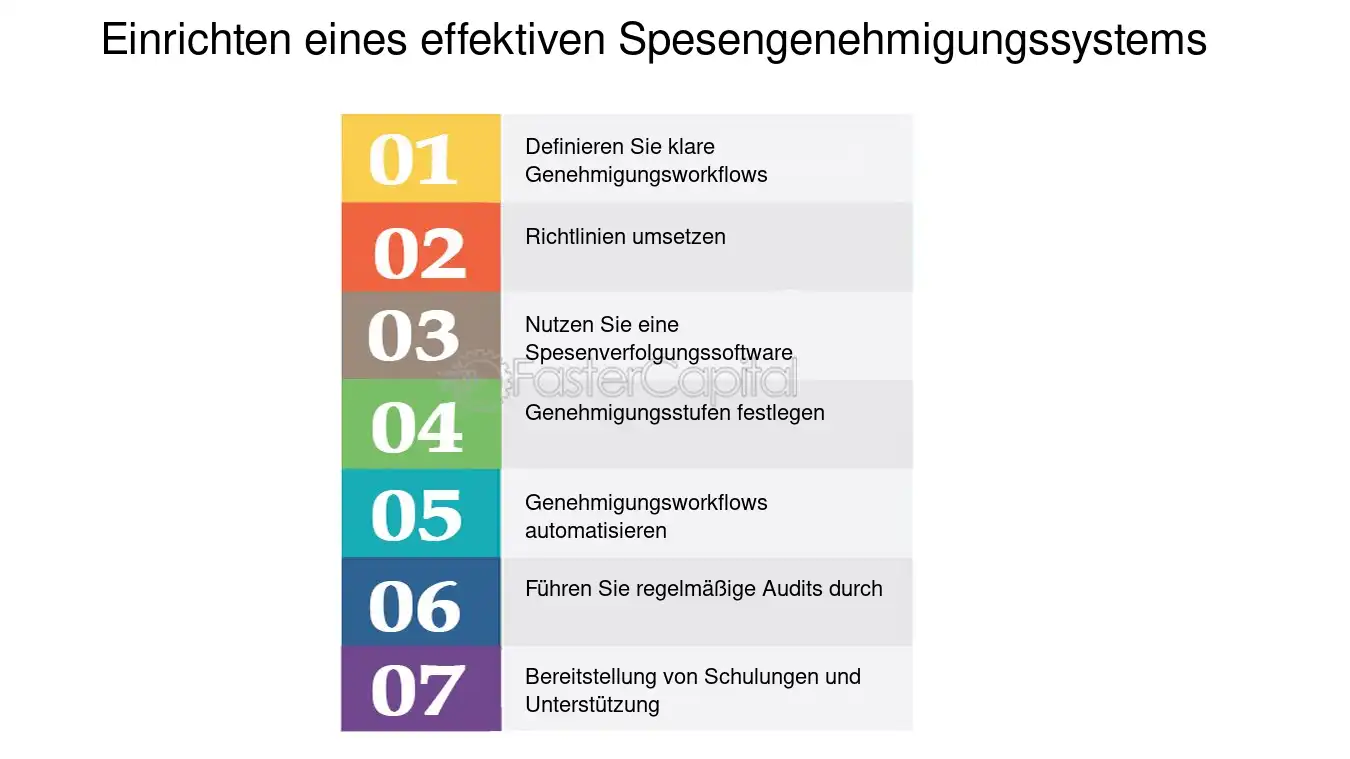 Einrichten eines effektiven Spesengenehmigungssystems

01 Definieren Sie klare Genehmigungsworkflows

02 Richtlinien umsetzen

03 Nutzen Sie eine Spesenverfolgungssoftware

FasterCapital

04 Genehmigungsstufen festlegen

05 Genehmigungsworkflows automatisieren

06 Führen Sie regelmäßige Audits durch

07 Bereitstellung von Schulungen und Unterstützung